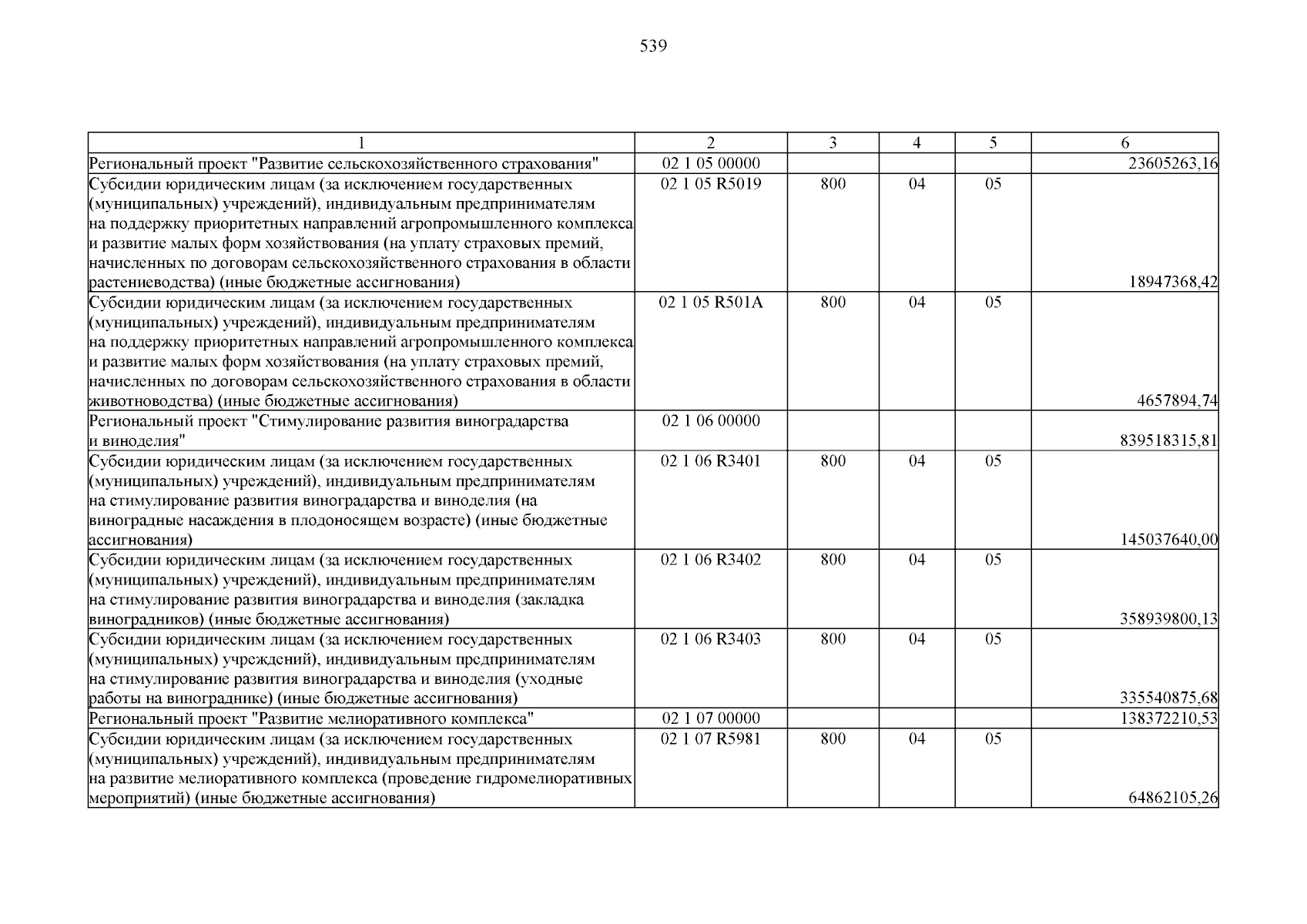 539

| 1 | 2 | 3 | 4 | 5 | 6 |
|---|---|---|---|---|---|
| Региональный проект "Развитие сельскохозяйственного страхования" | 02 1 05 00000 | | | | 23605263,16 |
| Субсидии юридическим лицам (за исключением государственных (муниципальных) учреждений), индивидуальным предпринимателям на поддержку приоритетных направлений агропромышленного комплекса и развитие малых форм хозяйствования (на уплату страховых премий, начисленных по договорам сельскохозяйственного страхования в области растениеводства) (иные бюджетные ассигнования) | 02 1 05 R5019 | 800 | 04 | 05 | 18947368,42 |
| Субсидии юридическим лицам (за исключением государственных (муниципальных) учреждений), индивидуальным предпринимателям на поддержку приоритетных направлений агропромышленного комплекса и развитие малых форм хозяйствования (на уплату страховых премий, начисленных по договорам сельскохозяйственного страхования в области животноводства) (иные бюджетные ассигнования) | 02 1 05 R501A | 800 | 04 | 05 | 4657894,74 |
| Региональный проект "Стимулирование развития виноградарства и виноделия" | 02 1 06 00000 | | | | 839518315,81 |
| Субсидии юридическим лицам (за исключением государственных (муниципальных) учреждений), индивидуальным предпринимателям на стимулирование развития виноградарства и виноделия (на виноградные насаждения в плодоносящем возрасте) (иные бюджетные ассигнования) | 02 1 06 R3401 | 800 | 04 | 05 | 145037640,00 |
| Субсидии юридическим лицам (за исключением государственных (муниципальных) учреждений), индивидуальным предпринимателям на стимулирование развития виноградарства и виноделия (закладка виноградников) (иные бюджетные ассигнования) | 02 1 06 R3402 | 800 | 04 | 05 | 358939800,13 |
| Субсидии юридическим лицам (за исключением государственных (муниципальных) учреждений), индивидуальным предпринимателям на стимулирование развития виноградарства и виноделия (уходные работы на винограднике) (иные бюджетные ассигнования) | 02 1 06 R3403 | 800 | 04 | 05 | 335540875,68 |
| Региональный проект "Развитие мелиоративного комплекса" | 02 1 07 00000 | | | | 138372210,53 |
| Субсидии юридическим лицам (за исключением государственных (муниципальных) учреждений), индивидуальным предпринимателям на развитие мелиоративного комплекса (проведение гидромелиоративных мероприятий) (иные бюджетные ассигнования) | 02 1 07 R5981 | 800 | 04 | 05 | 64862105,26 |